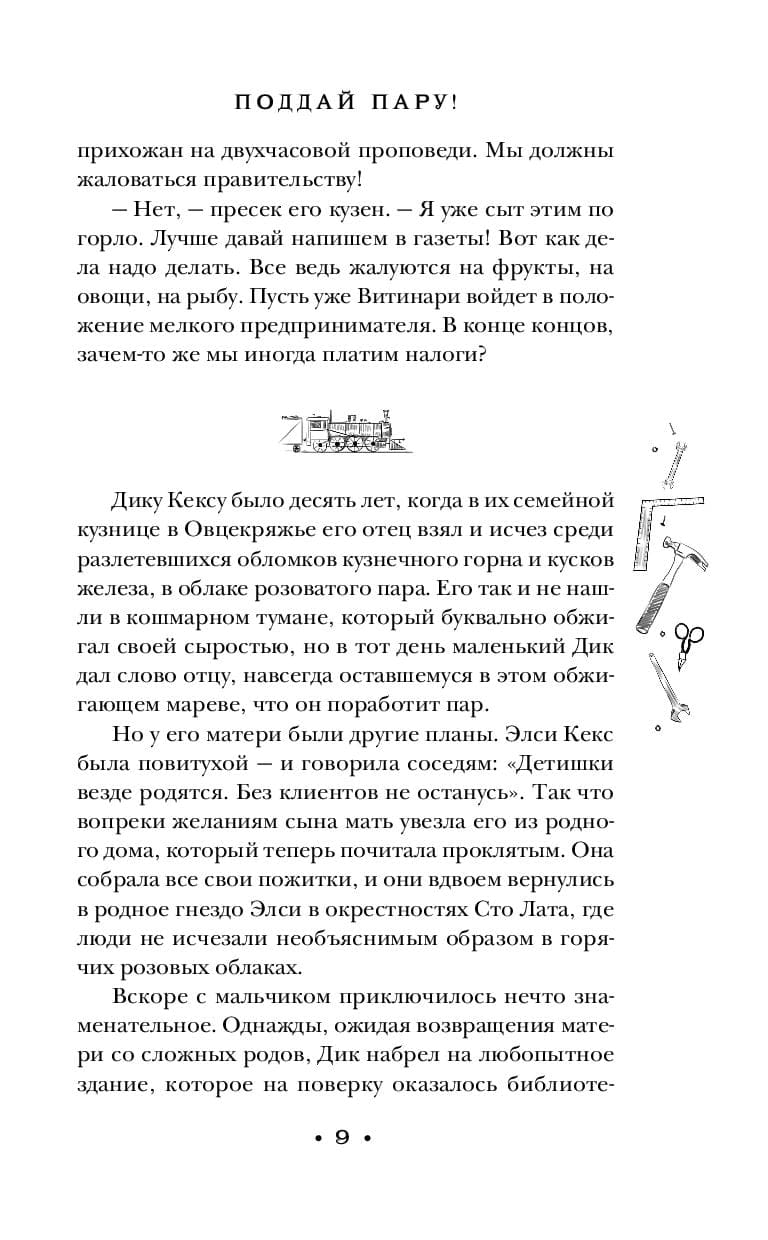 ПОДДАЙ ПАРУ!

прихожан на двухчасовой проповеди. Мы должны жаловаться правительству!

— Нет, — пресек его кузен. — Я уже сыт этим по горло. Лучше давай напишем в газеты! Вот как дела надо делать. Все ведь жалуются на фрукты, на овощи, на рыбу. Пусть уже Витинари войдет в положение мелкого предпринимателя. В конце концов, зачем-то же мы иногда платим налоги?

Дику Кексу было десять лет, когда в их семейной кузнице в Овцекряжье его отец взял и исчез среди разлетевшихся обломков кузнечного горна и кусков железа, в облаке розоватого пара. Его так и не нашли в кошмарном тумане, который буквально обжигал своей сыростью, но в тот день маленький Дик дал слово отцу, навсегда оставшемуся в этом обжигающем мареве, что он поработит пар.

Но у его матери были другие планы. Элси Кекс была повитухой — и говорила соседям: «Детишки везде родятся. Без клиентов не останусь». Так что вопреки желаниям сына мать увезла его из родного дома, который теперь почитала проклятым. Она собрала все свои пожитки, и они вдвоем вернулись в родное гнездо Элси в окрестностях Сто Лата, где люди не исчезали необъяснимым образом в горячих розовых облаках.

Вскоре с мальчиком приключилось нечто знаменательное. Однажды, ожидая возвращения матери со сложных родов, Дик набрел на любопытное здание, которое на поверку оказалось библиоте-

• 9 •